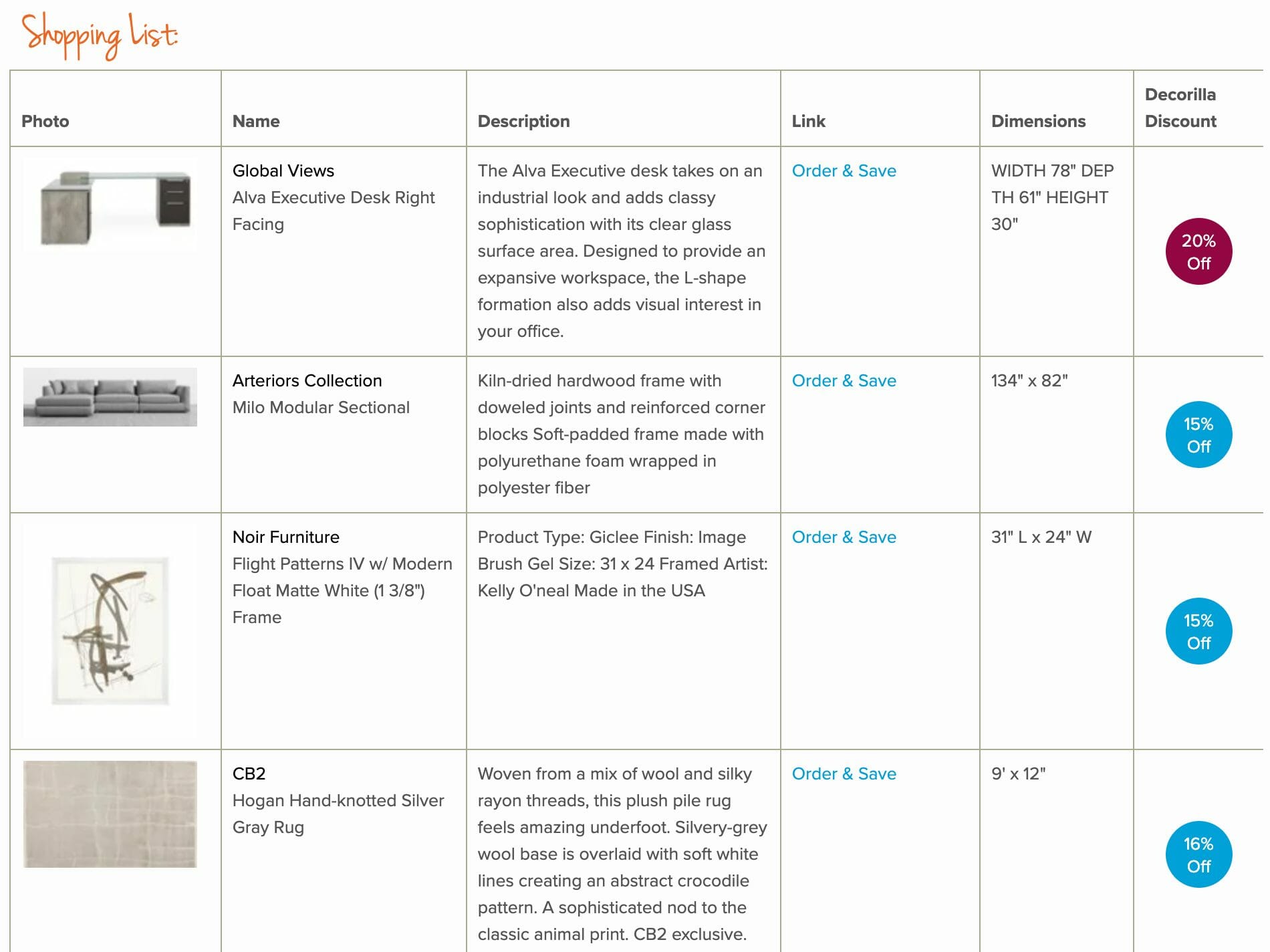 Shopping List:

| Photo | Name | Description | Link | Dimensions | Decorilla Discount |
|---|---|---|---|---|---|
| | Global Views Alva Executive Desk Right Facing | The Alva Executive desk takes on an industrial look and adds classy sophistication with its clear glass surface area. Designed to provide an expansive workspace, the L-shape formation also adds visual interest in your office. | Order & Save | WIDTH 78" DEPTH 61" HEIGHT 30" | 20% Off |
| | Arteriors Collection Milo Modular Sectional | Kiln-dried hardwood frame with doweled joints and reinforced corner blocks Soft-padded frame made with polyurethane foam wrapped in polyester fiber | Order & Save | 134" x 82" | 15% Off |
| | Noir Furniture Flight Patterns IV w/ Modern Float Matte White (1 3/8") Frame | Product Type: Giclee Finish: Image Brush Gel Size: 31 x 24 Framed Artist: Kelly O'neal Made in the USA | Order & Save | 31" L x 24" W | 15% Off |
| | CB2 Hogan Hand-knotted Silver Gray Rug | Woven from a mix of wool and silky rayon threads, this plush pile rug feels amazing underfoot. Silvery-grey wool base is overlaid with soft white lines creating an abstract crocodile pattern. A sophisticated nod to the classic animal print. CB2 exclusive. | Order & Save | 9' x 12" | 16% Off |